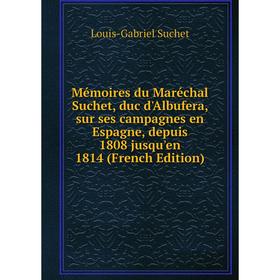 Louis-Gabriel Suchet

Mémoires du Maréchal Suchet, duc d'Albufera, sur ses campagnes en Espagne, depuis 1808 jusqu'en 1814 (French Edition)